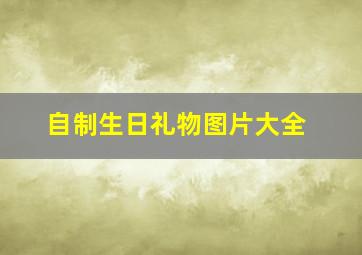 自制生日礼物图片大全